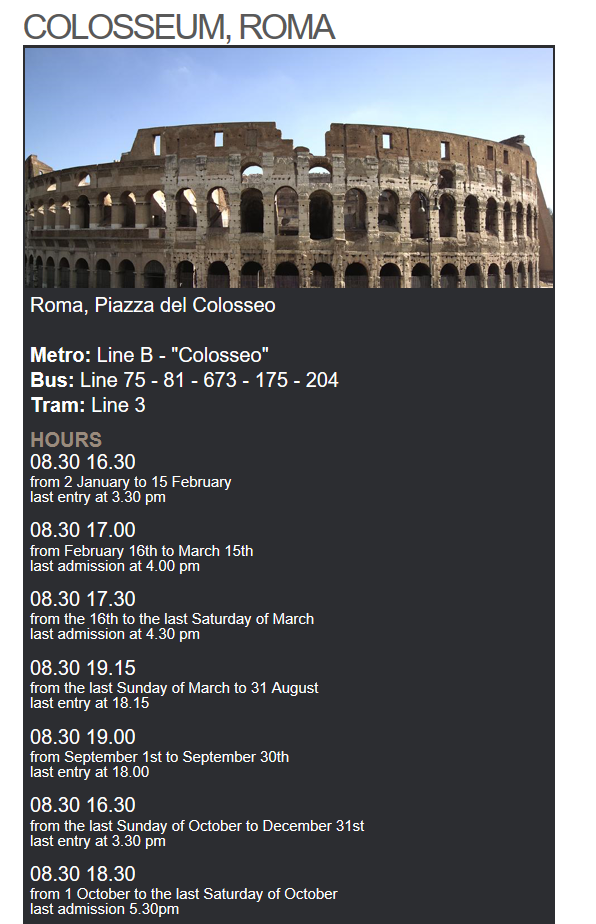 COLOSSEUM, ROMA

Roma, Piazza del Colosseo

Metro: Line B - "Colosseo"
Bus: Line 75 - 81 - 673 - 175 - 204
Tram: Line 3

HOURS

08.30 16.30
from 2 January to 15 February
last entry at 3.30 pm

08.30 17.00
from February 16th to March 15th
last admission at 4.00 pm

08.30 17.30
from the 16th to the last Saturday of March
last admission at 4.30 pm

08.30 19.15
from the last Sunday of March to 31 August
last entry at 18.15

08.30 19.00
from September 1st to September 30th
last entry at 18.00

08.30 16.30
from the last Sunday of October to December 31st
last entry at 3.30 pm

08.30 18.30
from 1 October to the last Saturday of October
last admission 5.30pm